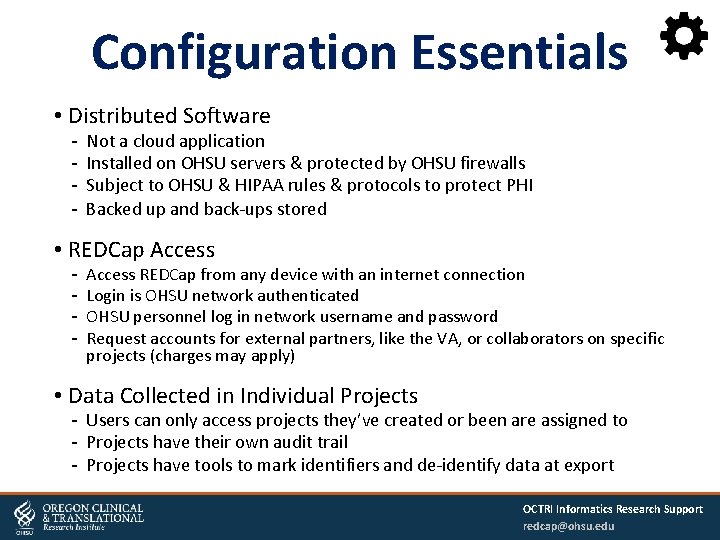 Configuration Essentials

• Distributed Software
- Not a cloud application
- Installed on OHSU servers & protected by OHSU firewalls
- Subject to OHSU & HIPAA rules & protocols to protect PHI
- Backed up and back-ups stored

• REDCap Access
- Access REDCap from any device with an internet connection
- Login is OHSU network authenticated
- OHSU personnel log in network username and password
- Request accounts for external partners, like the VA, or collaborators on specific projects (charges may apply)

• Data Collected in Individual Projects
- Users can only access projects they've created or been are assigned to
- Projects have their own audit trail
- Projects have tools to mark identifiers and de-identify data at export

OHSU OREGON CLINICAL & TRANSLATIONAL Research Institute

OCTRI Informatics Research Support
redcap@ohsu.edu